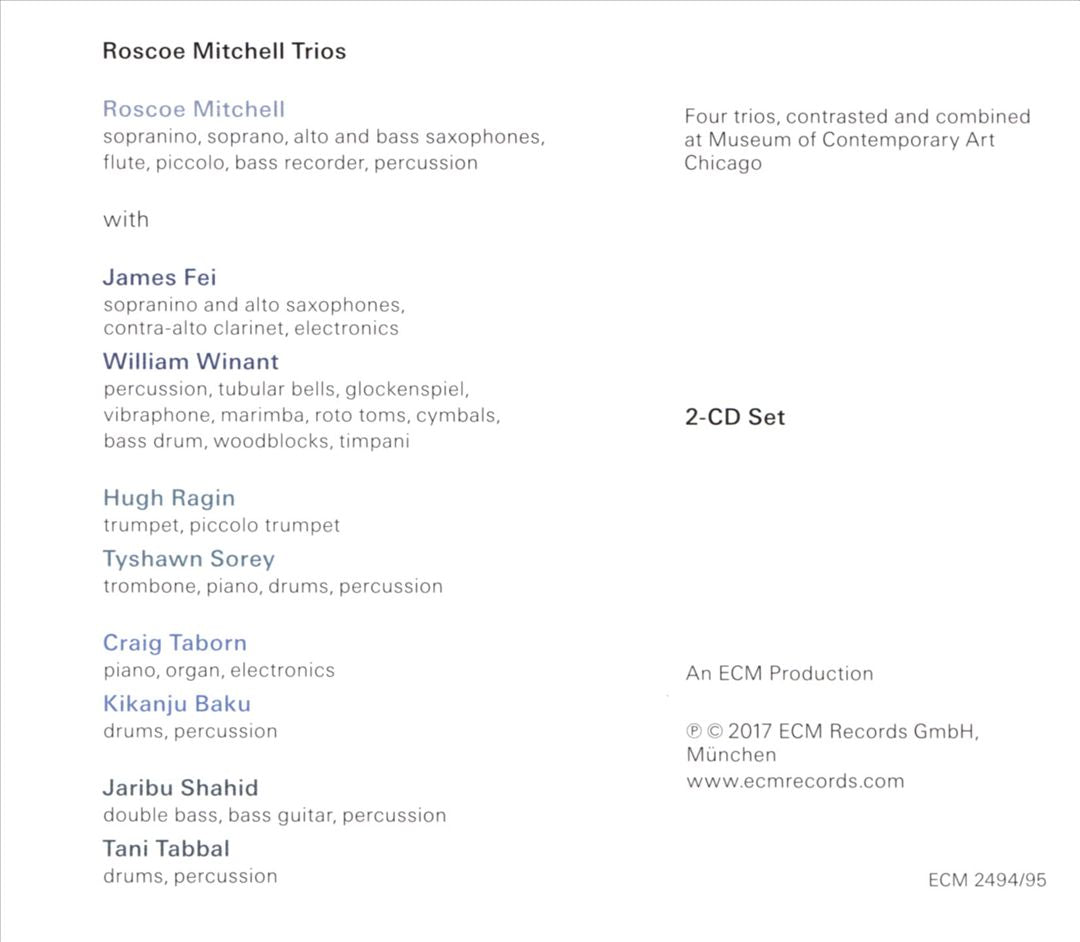 Roscoe Mitchell Trios

Roscoe Mitchell
sopranino, soprano, alto and bass saxophones, flute, piccolo, bass recorder, percussion

with

James Fei
sopranino and alto saxophones, contra-alto clarinet, electronics

William Winant
percussion, tubular bells, glockenspiel, vibraphone, marimba, roto toms, cymbals, bass drum, woodblocks, timpani

Hugh Ragin
trumpet, piccolo trumpet

Tyshawn Sorey
trombone, piano, drums, percussion

Craig Taborn
piano, organ, electronics

Kikanju Baku
drums, percussion

Jaribu Shahid
double bass, bass guitar, percussion

Tani Tabbal
drums, percussion

Four trios, contrasted and combined at Museum of Contemporary Art Chicago

2-CD Set

An ECM Production

℗ © 2017 ECM Records GmbH,
München
www.ecmrecords.com

ECM 2494/95